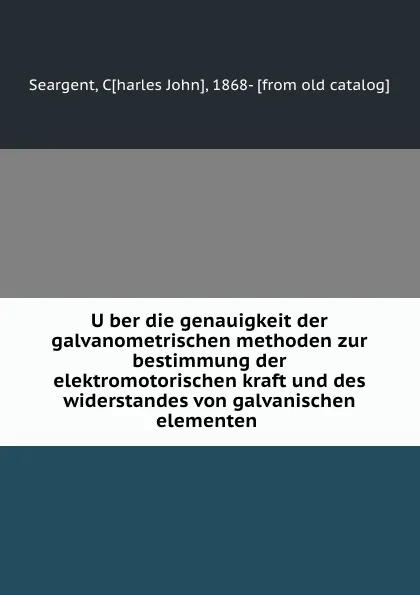 Seargent, C[harles John], 1868- [from old catalog]

U ber die genauigkeit der galvanometrischen methoden zur bestimmung der elektromotorischen kraft und des widerstandes von galvanischen elementen